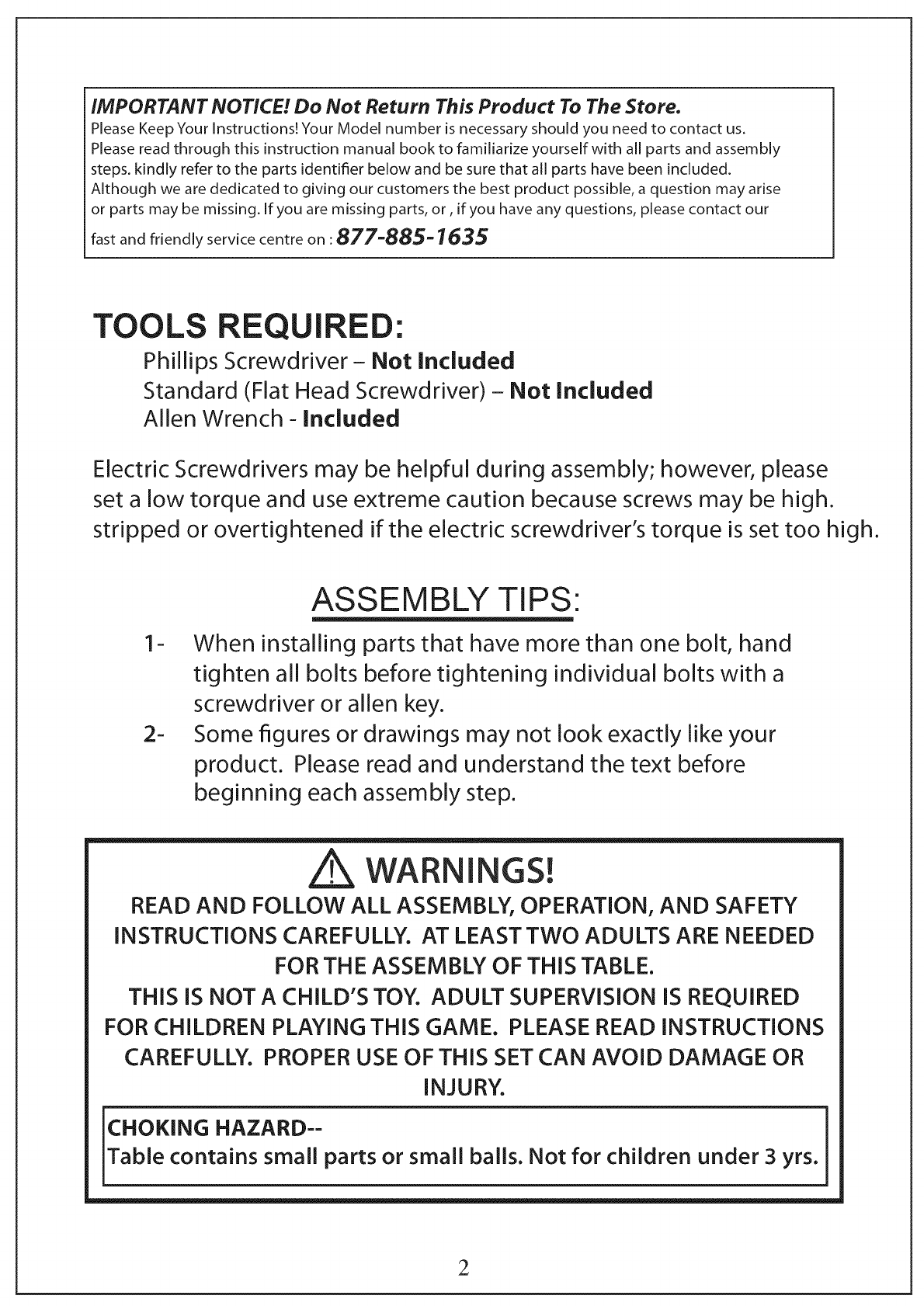 IMPORTANT NOTICE! Do Not Return This Product To The Store.
Please Keep Your Instructions! Your Model number is necessary should you need to contact us. Please read through this instruction manual book to familiarize yourself with all parts and assembly steps. kindly refer to the parts identifier below and be sure that all parts have been included. Although we are dedicated to giving our customers the best product possible, a question may arise or parts may be missing. If you are missing parts, or , if you have any questions, please contact our fast and friendly service centre on : 877-885-1635

TOOLS REQUIRED:
Phillips Screwdriver – Not Included
Standard (Flat Head Screwdriver) – Not Included
Allen Wrench - Included

Electric Screwdrivers may be helpful during assembly; however, please set a low torque and use extreme caution because screws may be high. stripped or overtightened if the electric screwdriver's torque is set too high.

ASSEMBLY TIPS:
1- When installing parts that have more than one bolt, hand tighten all bolts before tightening individual bolts with a screwdriver or allen key.
2- Some figures or drawings may not look exactly like your product. Please read and understand the text before beginning each assembly step.

WARNINGS!
READ AND FOLLOW ALL ASSEMBLY, OPERATION, AND SAFETY INSTRUCTIONS CAREFULLY. AT LEAST TWO ADULTS ARE NEEDED FOR THE ASSEMBLY OF THIS TABLE.
THIS IS NOT A CHILD'S TOY. ADULT SUPERVISION IS REQUIRED FOR CHILDREN PLAYING THIS GAME. PLEASE READ INSTRUCTIONS CAREFULLY. PROPER USE OF THIS SET CAN AVOID DAMAGE OR INJURY.

CHOKING HAZARD--
Table contains small parts or small balls. Not for children under 3 yrs.

2